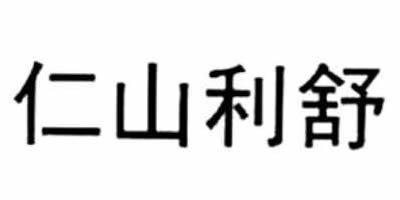 仁山利舒